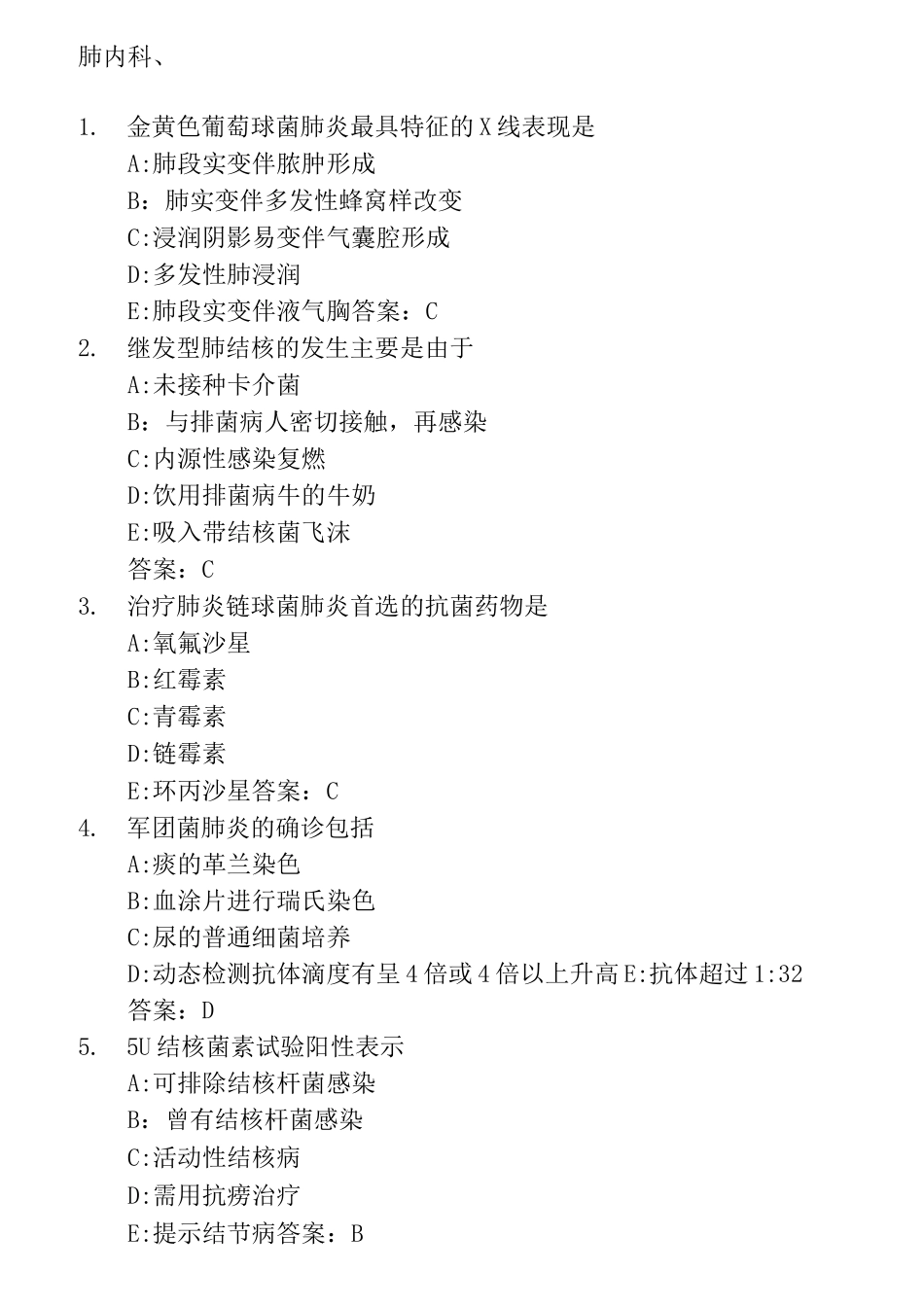 肺内科、

1. 金黄色葡萄球菌肺炎最具特征的X线表现是
A:肺段实变伴脓肿形成
B：肺实变伴多发性蜂窝样改变
C:浸润阴影易变伴气囊腔形成
D:多发性肺浸润
E:肺段实变伴液气胸答案：C

2. 继发型肺结核的发生主要是由于
A:未接种卡介菌
B：与排菌病人密切接触，再感染
C:内源性感染复燃
D:饮用排菌病牛的牛奶
E:吸入带结核菌飞沫
答案：C

3. 治疗肺炎链球菌肺炎首选的抗菌药物是
A:氧氟沙星
B:红霉素
C:青霉素
D:链霉素
E:环丙沙星答案：C

4. 军团菌肺炎的确诊包括
A:痰的革兰染色
B:血涂片进行瑞氏染色
C:尿的普通细菌培养
D:动态检测抗体滴度有呈4倍或4倍以上升高E:抗体超过1:32
答案：D

5. 5U结核菌素试验阳性表示
A:可排除结核杆菌感染
B：曾有结核杆菌感染
C:活动性结核病
D:需用抗痨治疗
E:提示结节病答案：B